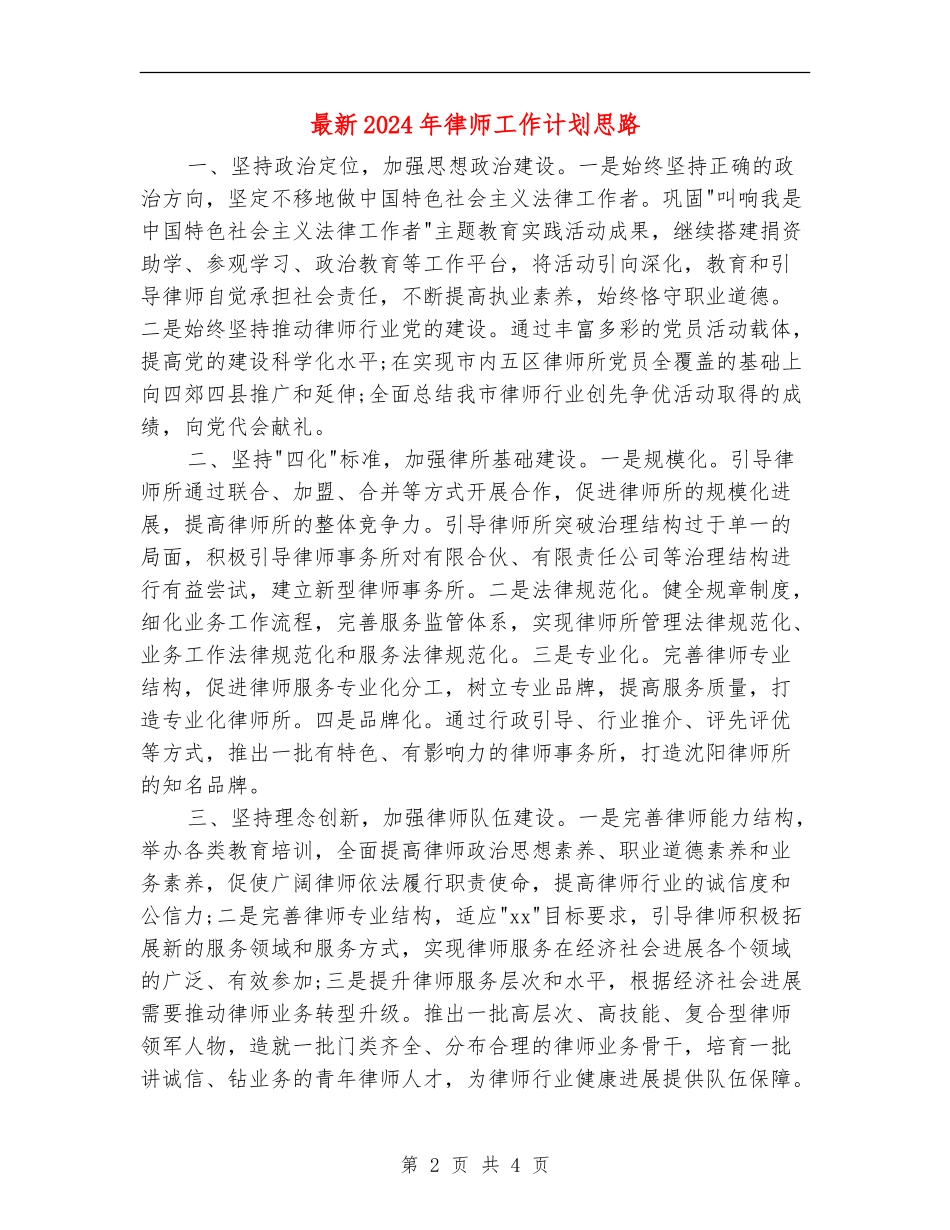 最新2024年律师工作计划思路

一、坚持政治定位，加强思想政治建设。一是始终坚持正确的政治方向，坚定不移地做中国特色社会主义法律工作者。巩固“叫响我是中国特色社会主义法律工作者”主题教育实践活动成果，继续搭建捐资助学、参观学习、政治教育等工作平台，将活动引向深化，教育和引导律师自觉承担社会责任，不断提高执业素养，始终恪守职业道德。二是始终坚持推动律师行业党的建设。通过丰富多彩的党员活动载体，提高党的建设科学化水平;在实现市内五区律师所党员全覆盖的基础上向四郊四县推广和延伸;全面总结我市律师行业创先争优活动取得的成绩，向党代会献礼。

二、坚持“四化”标准，加强律所基础建设。一是规模化。引导律师所通过联合、加盟、合并等方式开展合作，促进律师所的规模化进展，提高律师所的整体竞争力。引导律师所突破治理结构过于单一的局面，积极引导律师事务所对有限合伙、有限责任公司等治理结构进行有益尝试，建立新型律师事务所。二是法律规范化。健全规章制度，细化业务工作流程，完善服务监管体系，实现律师所管理法律规范化、业务工作法律规范化和服务法律规范化。三是专业化。完善律师专业结构，促进律师服务专业化分工，树立专业品牌，提高服务质量，打造专业化律师所。四是品牌化。通过行政引导、行业推介、评先评优等方式，推出一批有特色、有影响力的律师事务所，打造沈阳律师所的知名品牌。

三、坚持理念创新，加强律师队伍建设。一是完善律师能力结构，举办各类教育培训，全面提高律师政治思想素养、职业道德素养和业务素养，促使广阔律师依法履行职责使命，提高律师行业的诚信度和公信力;二是完善律师专业结构，适应“xx”目标要求，引导律师积极拓展新的服务领域和服务方式，实现律师服务在经济社会进展各个领域的广泛、有效参加;三是提升律师服务层次和水平，根据经济社会进展需要推动律师业务转型升级。推出一批高层次、高技能、复合型律师领军人物，造就一批门类齐全、分布合理的律师业务骨干，培育一批讲诚信、钻业务的青年律师人才，为律师行业健康进展提供队伍保障。

第2页 共4页